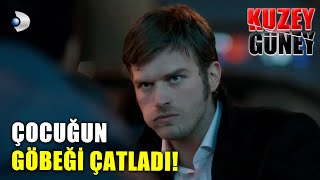 KUZEY
GÜNEY

ÇOCUĞUN
GÖBEĞİ ÇATLADI!